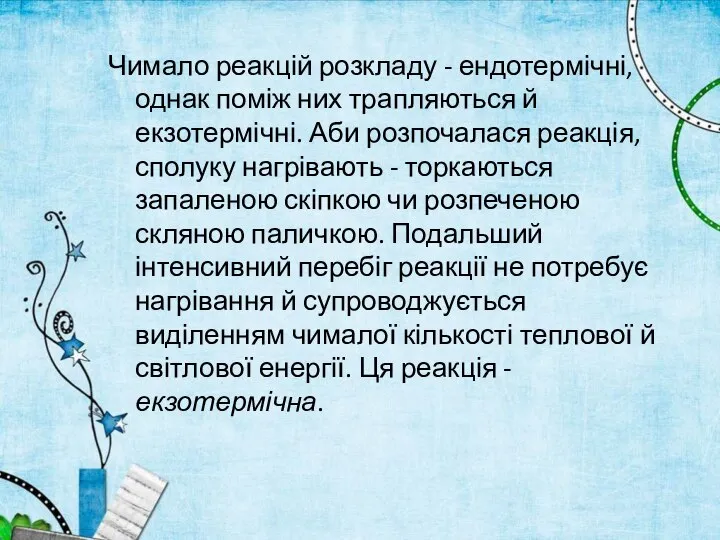 Чимало реакцій розкладу - ендотермічні, однак поміж них трапляються й екзотермічні. Аби розпочалася реакція, сполуку нагрівають - торкаються запаленою скіпкою чи розпеченою скляною паличкою. Подальший інтенсивний перебіг реакції не потребує нагрівання й супроводжується виділенням чималої кількості теплової й світлової енергії. Ця реакція - екзотермічна.